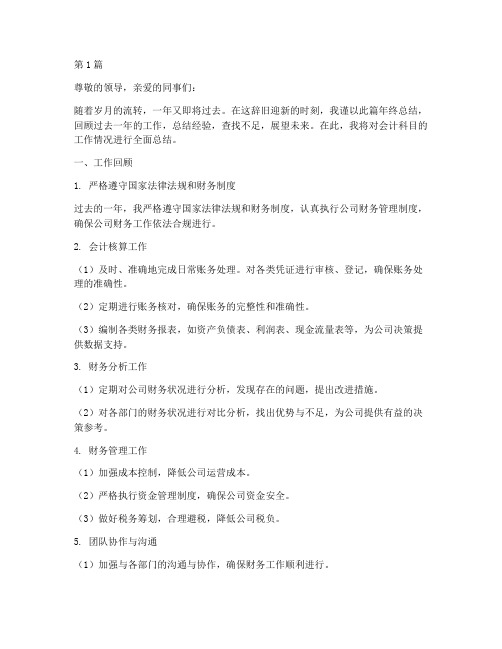 第1篇

尊敬的领导，亲爱的同事们：

随着岁月的流转，一年又即将过去。在这辞旧迎新的时刻，我谨以此篇年终总结，回顾过去一年的工作，总结经验，查找不足，展望未来。在此，我将对会计科目的工作情况进行全面总结。

一、工作回顾

1. 严格遵守国家法律法规和财务制度

过去的一年，我严格遵守国家法律法规和财务制度，认真执行公司财务管理制度，确保公司财务工作依法合规进行。

2. 会计核算工作

（1）及时、准确地完成日常账务处理。对各类凭证进行审核、登记，确保账务处理的准确性。

（2）定期进行账务核对，确保账务的完整性和准确性。

（3）编制各类财务报表，如资产负债表、利润表、现金流量表等，为公司决策提供数据支持。

3. 财务分析工作

（1）定期对公司财务状况进行分析，发现存在的问题，提出改进措施。

（2）对各部门的财务状况进行对比分析，找出优势与不足，为公司提供有益的决策参考。

4. 财务管理工作

（1）加强成本控制，降低公司运营成本。

（2）严格执行资金管理制度，确保公司资金安全。

（3）做好税务筹划，合理避税，降低公司税负。

5. 团队协作与沟通

（1）加强与各部门的沟通与协作，确保财务工作顺利进行。